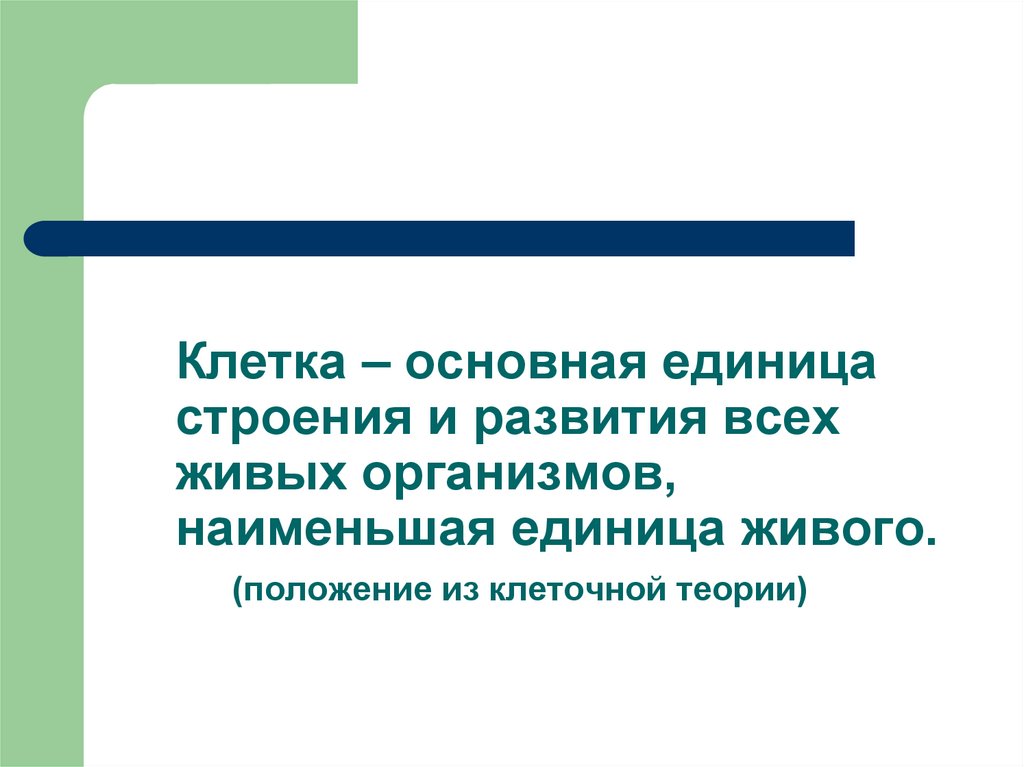 Клетка – основная единица строения и развития всех живых организмов, наименьшая единица живого.

(положение из клеточной теории)